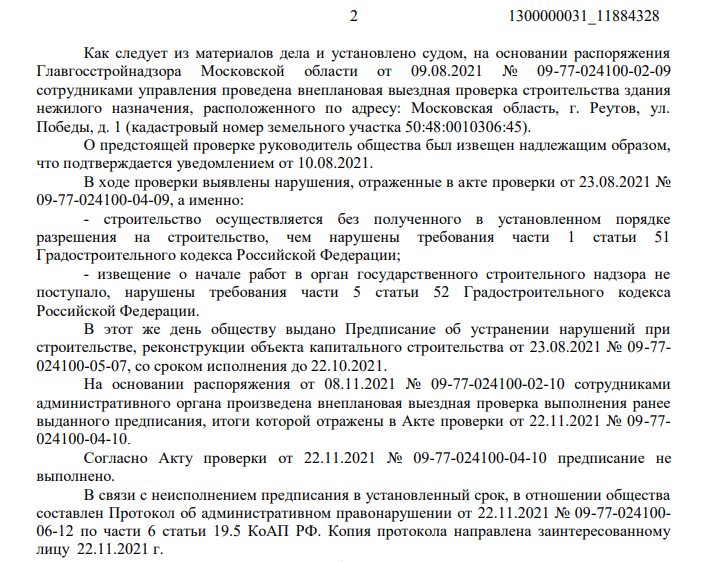 2 1300000031_11884328

Как следует из материалов дела и установлено судом, на основании распоряжения Главгосстройнадзора Московской области от 09.08.2021 № 09-77-024100-02-09 сотрудниками управления проведена внеплановая выездная проверка строительства здания нежилого назначения, расположенного по адресу: Московская область, г. Реутов, ул. Победы, д. 1 (кадастровый номер земельного участка 50:48:0010306:45).

О предстоящей проверке руководитель общества был извещен надлежащим образом, что подтверждается уведомлением от 10.08.2021.

В ходе проверки выявлены нарушения, отраженные в акте проверки от 23.08.2021 № 09-77-024100-04-09, а именно:

- строительство осуществляется без полученного в установленном порядке разрешения на строительство, чем нарушены требования части 1 статьи 51 Градостроительного кодекса Российской Федерации;

- извещение о начале работ в орган государственного строительного надзора не поступало, нарушены требования части 5 статьи 52 Градостроительного кодекса Российской Федерации.

В этот же день обществу выдано Предписание об устранении нарушений при строительстве, реконструкции объекта капитального строительства от 23.08.2021 № 09-77-024100-05-07, со сроком исполнения до 22.10.2021.

На основании распоряжения от 08.11.2021 № 09-77-024100-02-10 сотрудниками административного органа произведена внеплановая выездная проверка выполнения ранее выданного предписания, итоги которой отражены в Акте проверки от 22.11.2021 № 09-77-024100-04-10.

Согласно Акту проверки от 22.11.2021 № 09-77-024100-04-10 предписание не выполнено.

В связи с неисполнением предписания в установленный срок, в отношении общества составлен Протокол об административном правонарушении от 22.11.2021 № 09-77-024100-06-12 по части 6 статьи 19.5 КоАП РФ. Копия протокола направлена заинтересованному лицу 22.11.2021 г.